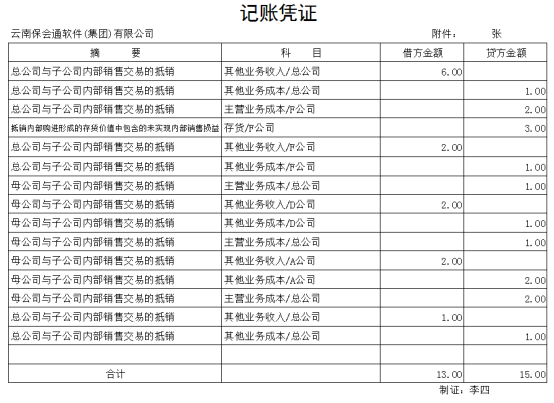 记账凭证

云南保会通软件(集团)有限公司 附件： 张

| 摘 要 | 科 目 | 借方金额 | 贷方金额 |
|---|---|---|---|
| 总公司与子公司内部销售交易的抵销 | 其他业务收入/总公司 | 6.00 | |
| 总公司与子公司内部销售交易的抵销 | 其他业务成本/总公司 | | 1.00 |
| 总公司与子公司内部销售交易的抵销 | 主营业务成本/F公司 | | 2.00 |
| 抵销内部购进形成的存货价值中包含的未实现内部销售损益 | 存货/F公司 | | 3.00 |
| 总公司与子公司内部销售交易的抵销 | 其他业务收入/F公司 | 2.00 | |
| 总公司与子公司内部销售交易的抵销 | 其他业务成本/F公司 | | 1.00 |
| 母公司与子公司内部销售交易的抵销 | 主营业务成本/总公司 | | 1.00 |
| 母公司与子公司内部销售交易的抵销 | 其他业务收入/D公司 | 2.00 | |
| 母公司与子公司内部销售交易的抵销 | 其他业务成本/D公司 | | 1.00 |
| 母公司与子公司内部销售交易的抵销 | 主营业务成本/总公司 | | 1.00 |
| 母公司与子公司内部销售交易的抵销 | 其他业务收入/A公司 | 2.00 | |
| 母公司与子公司内部销售交易的抵销 | 其他业务成本/A公司 | | 2.00 |
| 母公司与子公司内部销售交易的抵销 | 主营业务成本/总公司 | | 2.00 |
| 总公司与子公司内部销售交易的抵销 | 其他业务收入/总公司 | 1.00 | |
| 总公司与子公司内部销售交易的抵销 | 其他业务成本/总公司 | | 1.00 |
| | | | |
| 合计 | | 13.00 | 15.00 |

制证：李四